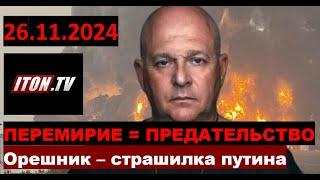 26.11.2024

ITON.TV

ПЕРЕМИРИЕ = ПРЕДАТЕЛЬСТВО

Орешник – страшилка путина